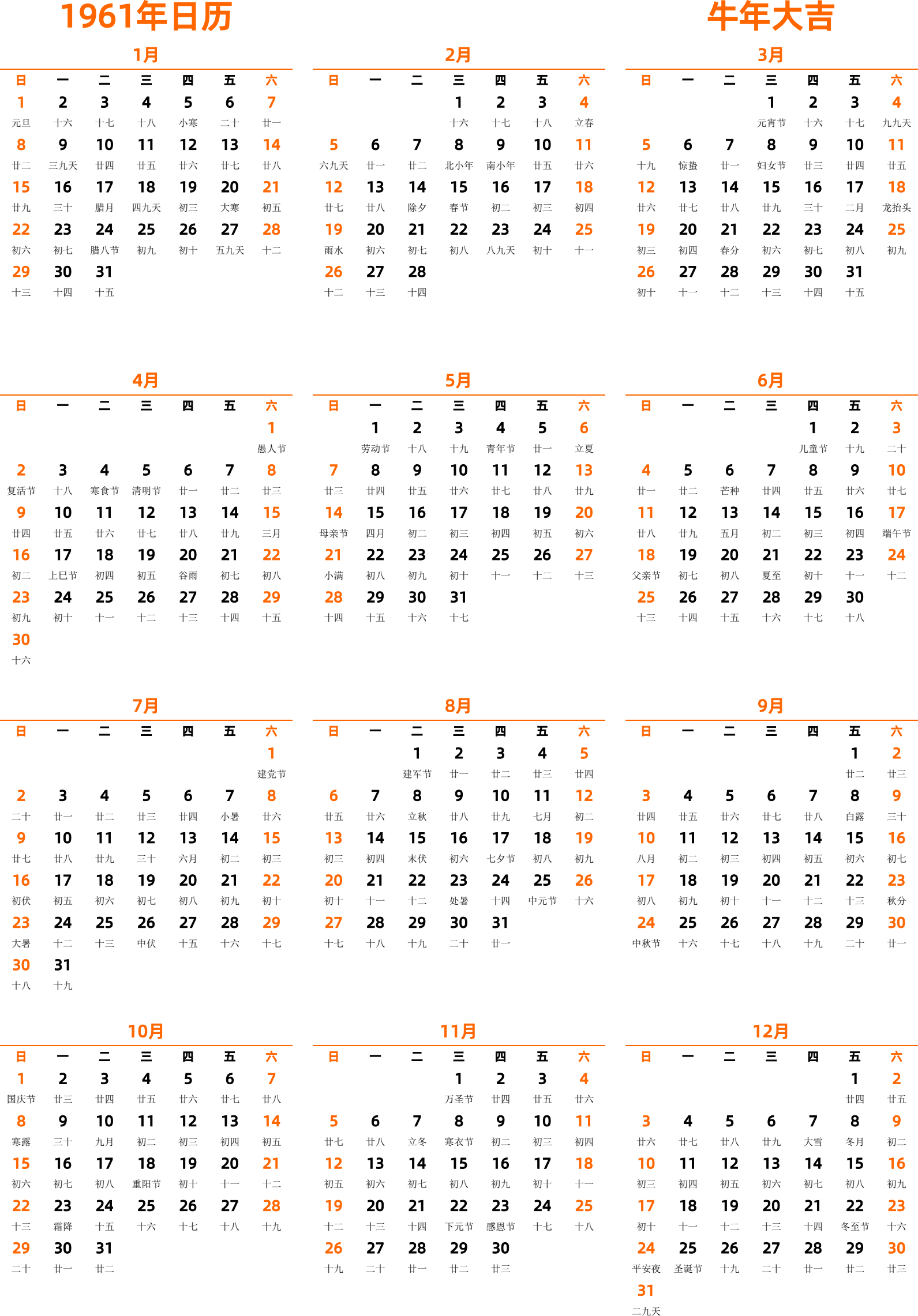 1961年日历

牛年大吉

1月

| 日 | 一 | 二 | 三 | 四 | 五 | 六 |
|---|---|---|---|---|---|---|
| 1 元旦 | 2 十六 | 3 十七 | 4 十八 | 5 小寒 | 6 二十 | 7 廿一 |
| 8 廿二 | 9 三九天 | 10 廿四 | 11 廿五 | 12 廿六 | 13 廿七 | 14 廿八 |
| 15 廿九 | 16 三十 | 17 腊月 | 18 四九天 | 19 初三 | 20 大寒 | 21 初五 |
| 22 初六 | 23 初七 | 24 腊八节 | 25 初九 | 26 初十 | 27 五九天 | 28 十二 |
| 29 十三 | 30 十四 | 31 十五 | | | | |

2月

| 日 | 一 | 二 | 三 | 四 | 五 | 六 |
|---|---|---|---|---|---|---|
| | | | 1 十六 | 2 十七 | 3 十八 | 4 立春 |
| 5 六九天 | 6 廿一 | 7 廿二 | 8 北小年 | 9 南小年 | 10 廿五 | 11 廿六 |
| 12 廿七 | 13 廿八 | 14 除夕 | 15 春节 | 16 初二 | 17 初三 | 18 初四 |
| 19 雨水 | 20 初六 | 21 初七 | 22 初八 | 23 八九天 | 24 初十 | 25 十一 |
| 26 十二 | 27 十三 | 28 十四 | | | | |

3月

| 日 | 一 | 二 | 三 | 四 | 五 | 六 |
|---|---|---|---|---|---|---|
| | | | 1 元宵节 | 2 十六 | 3 十七 | 4 九九天 |
| 5 十九 | 6 惊蛰 | 7 廿一 | 8 妇女节 | 9 廿三 | 10 廿四 | 11 廿五 |
| 12 廿六 | 13 廿七 | 14 廿八 | 15 廿九 | 16 三十 | 17 二月 | 18 龙抬头 |
| 19 初三 | 20 初四 | 21 春分 | 22 初六 | 23 初七 | 24 初八 | 25 初九 |
| 26 初十 | 27 十一 | 28 十二 | 29 十三 | 30 十四 | 31 十五 | |

4月

| 日 | 一 | 二 | 三 | 四 | 五 | 六 |
|---|---|---|---|---|---|---|
| | | | | | | 1 愚人节 |
| 2 复活节 | 3 十八 | 4 寒食节 | 5 清明节 | 6 廿一 | 7 廿二 | 8 廿三 |
| 9 廿四 | 10 廿五 | 11 廿六 | 12 廿七 | 13 廿八 | 14 廿九 | 15 三月 |
| 16 初二 | 17 上巳节 | 18 初四 | 19 初五 | 20 谷雨 | 21 初七 | 22 初八 |
| 23 初九 | 24 初十 | 25 十一 | 26 十二 | 27 十三 | 28 十四 | 29 十五 |
| 30 十六 | | | | | | |

5月

| 日 | 一 | 二 | 三 | 四 | 五 | 六 |
|---|---|---|---|---|---|---|
| | 1 劳动节 | 2 十八 | 3 十九 | 4 青年节 | 5 廿一 | 6 立夏 |
| 7 廿三 | 8 廿四 | 9 廿五 | 10 廿六 | 11 廿七 | 12 廿八 | 13 廿九 |
| 14 母亲节 | 15 四月 | 16 初二 | 17 初三 | 18 初四 | 19 初五 | 20 初六 |
| 21 小满 | 22 初八 | 23 初九 | 24 初十 | 25 十一 | 26 十二 | 27 十三 |
| 28 十四 | 29 十五 | 30 十六 | 31 十七 | | | |

6月

| 日 | 一 | 二 | 三 | 四 | 五 | 六 |
|---|---|---|---|---|---|---|
| | | | | 1 儿童节 | 2 十九 | 3 二十 |
| 4 廿一 | 5 廿二 | 6 芒种 | 7 廿四 | 8 廿五 | 9 廿六 | 10 廿七 |
| 11 廿八 | 12 廿九 | 13 五月 | 14 初二 | 15 初三 | 16 初四 | 17 端午节 |
| 18 父亲节 | 19 初七 | 20 初八 | 21 夏至 | 22 初十 | 23 十一 | 24 十二 |
| 25 十三 | 26 十四 | 27 十五 | 28 十六 | 29 十七 | 30 十八 | |

7月

| 日 | 一 | 二 | 三 | 四 | 五 | 六 |
|---|---|---|---|---|---|---|
| | | | | | | 1 建党节 |
| 2 二十 | 3 廿一 | 4 廿二 | 5 廿三 | 6 廿四 | 7 小暑 | 8 廿六 |
| 9 廿七 | 10 廿八 | 11 廿九 | 12 三十 | 13 六月 | 14 初二 | 15 初三 |
| 16 初伏 | 17 初五 | 18 初六 | 19 初七 | 20 初八 | 21 初九 | 22 初十 |
| 23 大暑 | 24 十二 | 25 十三 | 26 中伏 | 27 十五 | 28 十六 | 29 十七 |
| 30 十八 | 31 十九 | | | | | |

8月

| 日 | 一 | 二 | 三 | 四 | 五 | 六 |
|---|---|---|---|---|---|---|
| | | 1 建军节 | 2 廿一 | 3 廿二 | 4 廿三 | 5 廿四 |
| 6 廿五 | 7 廿六 | 8 立秋 | 9 廿八 | 10 廿九 | 11 七月 | 12 初二 |
| 13 初三 | 14 初四 | 15 末伏 | 16 初六 | 17 七夕节 | 18 初八 | 19 初九 |
| 20 初十 | 21 十一 | 22 十二 | 23 处暑 | 24 十四 | 25 中元节 | 26 十六 |
| 27 十七 | 28 十八 | 29 十九 | 30 二十 | 31 廿一 | | |

9月

| 日 | 一 | 二 | 三 | 四 | 五 | 六 |
|---|---|---|---|---|---|---|
| | | | | | 1 廿二 | 2 廿三 |
| 3 廿四 | 4 廿五 | 5 廿六 | 6 廿七 | 7 廿八 | 8 白露 | 9 三十 |
| 10 八月 | 11 初二 | 12 初三 | 13 初四 | 14 初五 | 15 初六 | 16 初七 |
| 17 初八 | 18 初九 | 19 初十 | 20 十一 | 21 十二 | 22 十三 | 23 秋分 |
| 24 中秋节 | 25 十六 | 26 十七 | 27 十八 | 28 十九 | 29 二十 | 30 廿一 |

10月

| 日 | 一 | 二 | 三 | 四 | 五 | 六 |
|---|---|---|---|---|---|---|
| 1 国庆节 | 2 廿三 | 3 廿四 | 4 廿五 | 5 廿六 | 6 廿七 | 7 廿八 |
| 8 寒露 | 9 三十 | 10 九月 | 11 初二 | 12 初三 | 13 初四 | 14 初五 |
| 15 初六 | 16 初七 | 17 初八 | 18 重阳节 | 19 初十 | 20 十一 | 21 十二 |
| 22 十三 | 23 霜降 | 24 十五 | 25 十六 | 26 十七 | 27 十八 | 28 十九 |
| 29 二十 | 30 廿一 | 31 廿二 | | | | |

11月

| 日 | 一 | 二 | 三 | 四 | 五 | 六 |
|---|---|---|---|---|---|---|
| | | | 1 万圣节 | 2 廿四 | 3 廿五 | 4 廿六 |
| 5 廿七 | 6 廿八 | 7 立冬 | 8 寒衣节 | 9 初二 | 10 初三 | 11 初四 |
| 12 初五 | 13 初六 | 14 初七 | 15 初八 | 16 初九 | 17 初十 | 18 十一 |
| 19 十二 | 20 十三 | 21 十四 | 22 下元节 | 23 感恩节 | 24 十七 | 25 十八 |
| 26 十九 | 27 二十 | 28 廿一 | 29 廿二 | 30 廿三 | | |

12月

| 日 | 一 | 二 | 三 | 四 | 五 | 六 |
|---|---|---|---|---|---|---|
| | | | | | 1 廿四 | 2 廿五 |
| 3 廿六 | 4 廿七 | 5 廿八 | 6 廿九 | 7 大雪 | 8 冬月 | 9 初二 |
| 10 初三 | 11 初四 | 12 初五 | 13 初六 | 14 初七 | 15 初八 | 16 初九 |
| 17 初十 | 18 十一 | 19 十二 | 20 十三 | 21 十四 | 22 冬至节 | 23 十六 |
| 24 平安夜 | 25 圣诞节 | 26 十九 | 27 二十 | 28 廿一 | 29 廿二 | 30 廿三 |
| 31 二九天 | | | | | | |